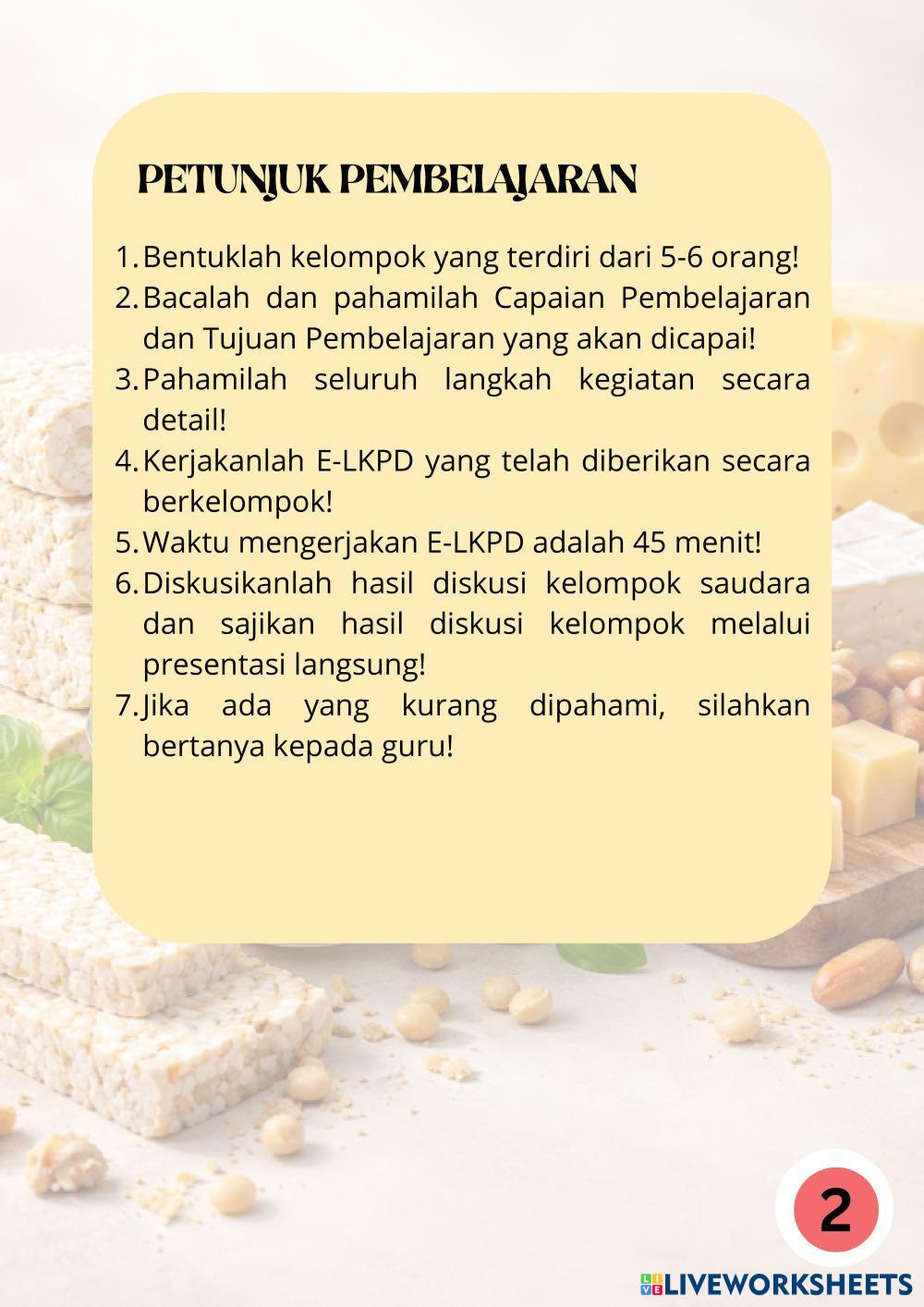 PETUNJUK PEMBELAJARAN

1. Bentuklah kelompok yang terdiri dari 5-6 orang!
2. Bacalah dan pahamilah Capaian Pembelajaran dan Tujuan Pembelajaran yang akan dicapai!
3. Pahamilah seluruh langkah kegiatan secara detail!
4. Kerjakanlah E-LKPD yang telah diberikan secara berkelompok!
5. Waktu mengerjakan E-LKPD adalah 45 menit!
6. Diskusikanlah hasil diskusi kelompok saudara dan sajikan hasil diskusi kelompok melalui presentasi langsung!
7. Jika ada yang kurang dipahami, silahkan bertanya kepada guru!

2

LIVEWORKSHEETS